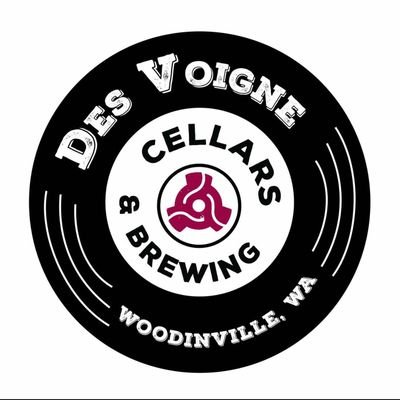 DES VOIGNE

CELLARS & BREWING

WOODINVILLE, WA